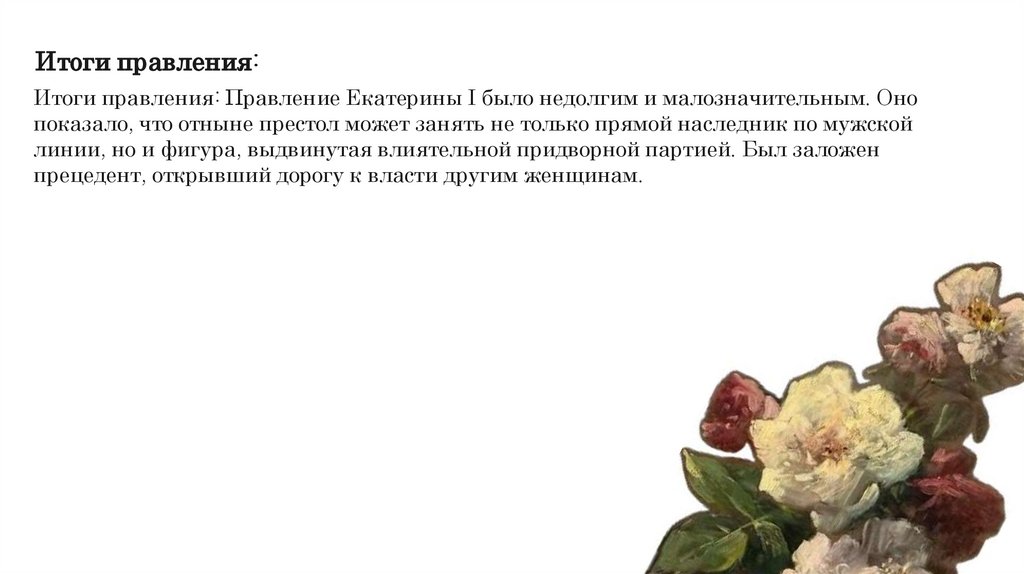 Итоги правления:

Итоги правления: Правление Екатерины I было недолгим и малозначительным. Оно показало, что отныне престол может занять не только прямой наследник по мужской линии, но и фигура, выдвинутая влиятельной придворной партией. Был заложен прецедент, открывший дорогу к власти другим женщинам.